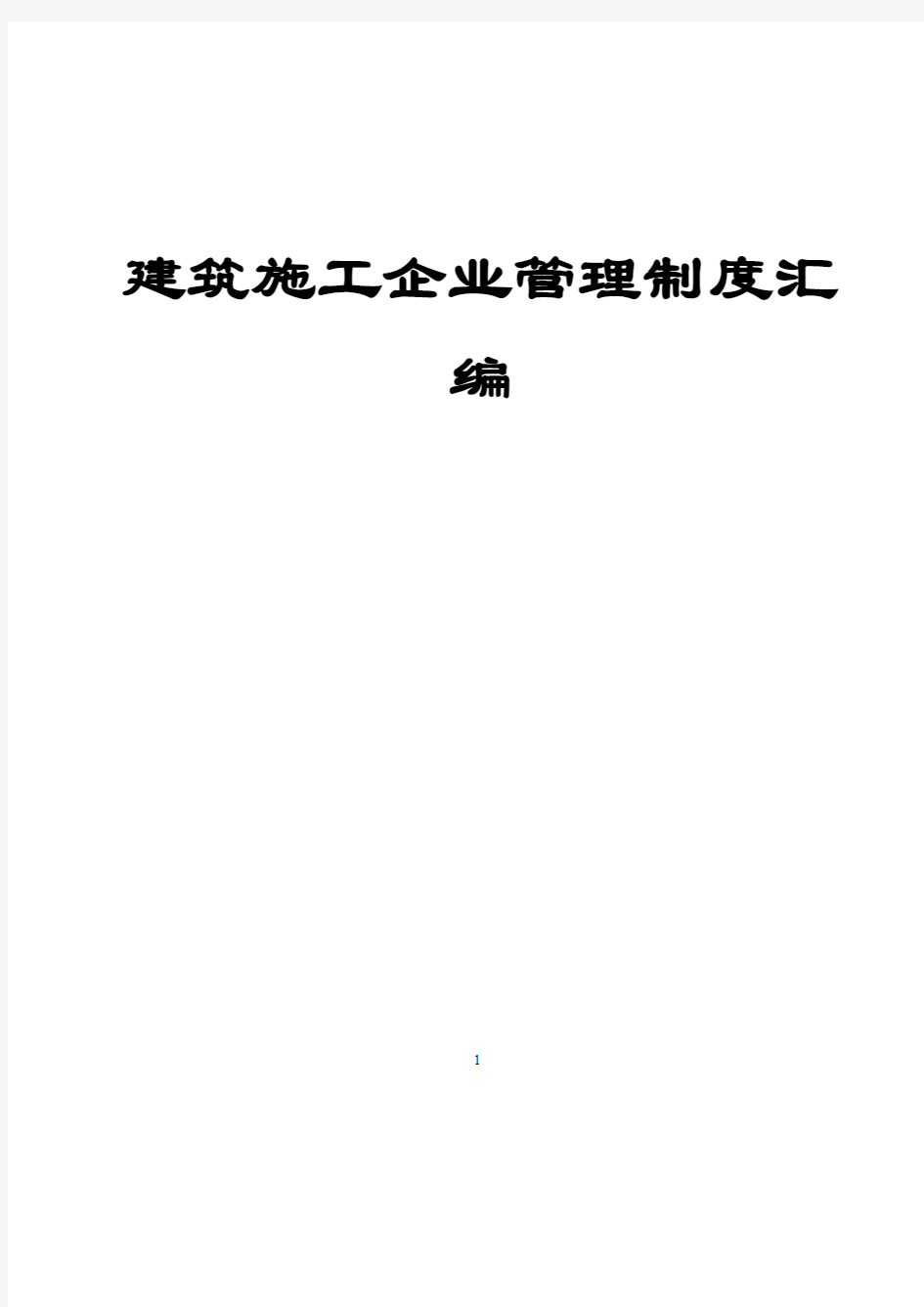 建筑施工企业管理制度汇编

1